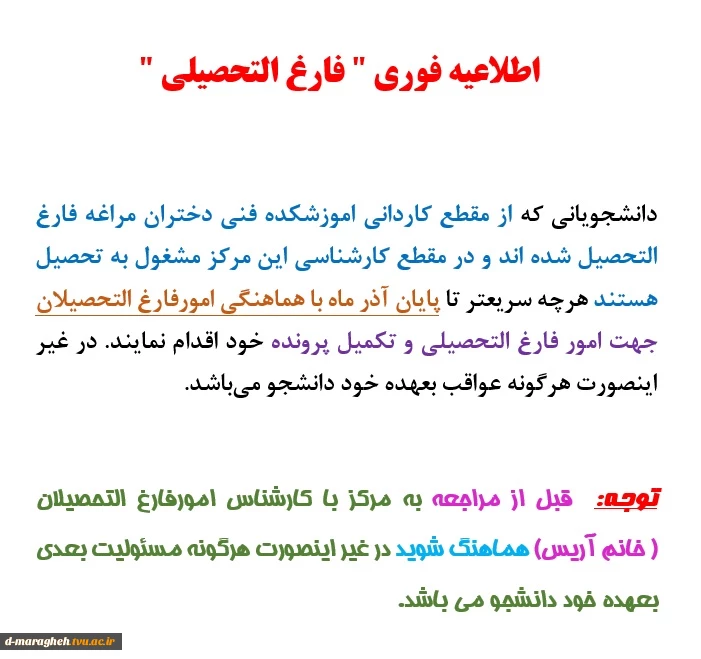 اطلاعیه فوری " فارغ التحصیلی "

دانشجویانی که از مقطع کاردانی اموزشکده فنی دختران مراغه فارغ التحصیل شده اند و در مقطع کارشناسی این مرکز مشغول به تحصیل هستند هرچه سریعتر تا پایان آذر ماه با هماهنگی امورفارغ التحصیلان جهت امور فارغ التحصیلی و تکمیل پرونده خود اقدام نمایند. در غیر اینصورت هرگونه عواقب بعهده خود دانشجو می‌باشد.

توجه: قبل از مراجعه به مرکز با کارشناس امورفارغ التحصیلان ( خانم آریس) هماهنگ شوید در غیر اینصورت هرگونه مسئولیت بعدی بعهده خود دانشجو می باشد.

d-maragheh.tvu.ac.ir